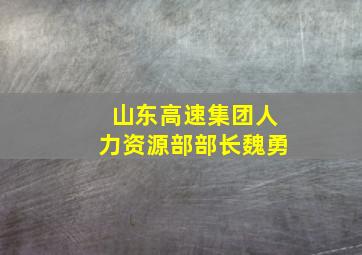 山东高速集团人力资源部部长魏勇